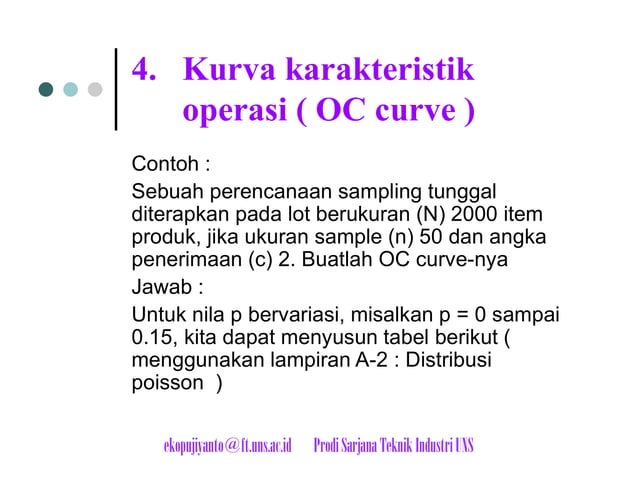 4. Kurva karakteristik operasi ( OC curve )

Contoh :

Sebuah perencanaan sampling tunggal diterapkan pada lot berukuran (N) 2000 item produk, jika ukuran sample (n) 50 dan angka penerimaan (c) 2. Buatlah OC curve-nya

Jawab :

Untuk nila p bervariasi, misalkan p = 0 sampai 0.15, kita dapat menyusun tabel berikut ( menggunakan lampiran A-2 : Distribusi poisson )

ekopujiyanto@ft.uns.ac.id Prodi Sarjana Teknik Industri UNS